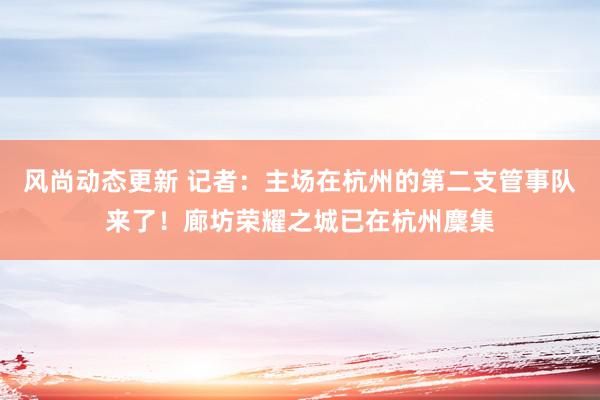 风尚动态更新 记者：主场在杭州的第二支管事队来了！廊坊荣耀之城已在杭州麇集